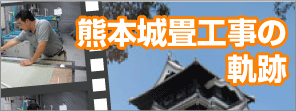 熊本城畳工事の軌跡